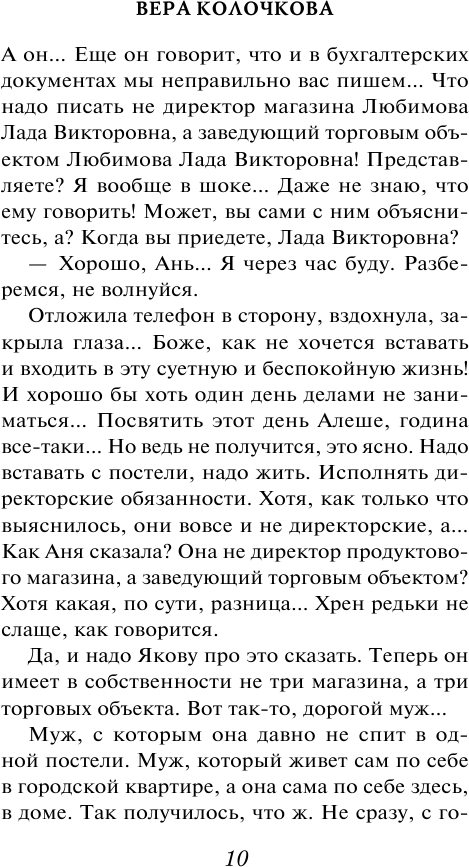 ВЕРА КОЛОЧКОВА

А он... Еще он говорит, что и в бухгалтерских документах мы неправильно вас пишем... Что надо писать не директор магазина Любимова Лада Викторовна, а заведующий торговым объектом Любимова Лада Викторовна! Представляете? Я вообще в шоке... Даже не знаю, что ему говорить! Может, вы сами с ним объяснитесь, а? Когда вы приедете, Лада Викторовна?

— Хорошо, Ань... Я через час буду. Разберемся, не волнуйся.

Отложила телефон в сторону, вздохнула, закрыла глаза... Боже, как не хочется вставать и входить в эту суетную и беспокойную жизнь! И хорошо бы хоть один день делами не заниматься... Посвятить этот день Алеше, година все-таки... Но ведь не получится, это ясно. Надо вставать с постели, надо жить. Исполнять директорские обязанности. Хотя, как только что выяснилось, они вовсе и не директорские, а... Как Аня сказала? Она не директор продуктового магазина, а заведующий торговым объектом? Хотя какая, по сути, разница... Хрен редьки не слаще, как говорится.

Да, и надо Якову про это сказать. Теперь он имеет в собственности не три магазина, а три торговых объекта. Вот так-то, дорогой муж...

Муж, с которым она давно не спит в одной постели. Муж, который живет сам по себе в городской квартире, а она сама по себе здесь, в доме. Так получилось, что ж. Не сразу, с го-

10